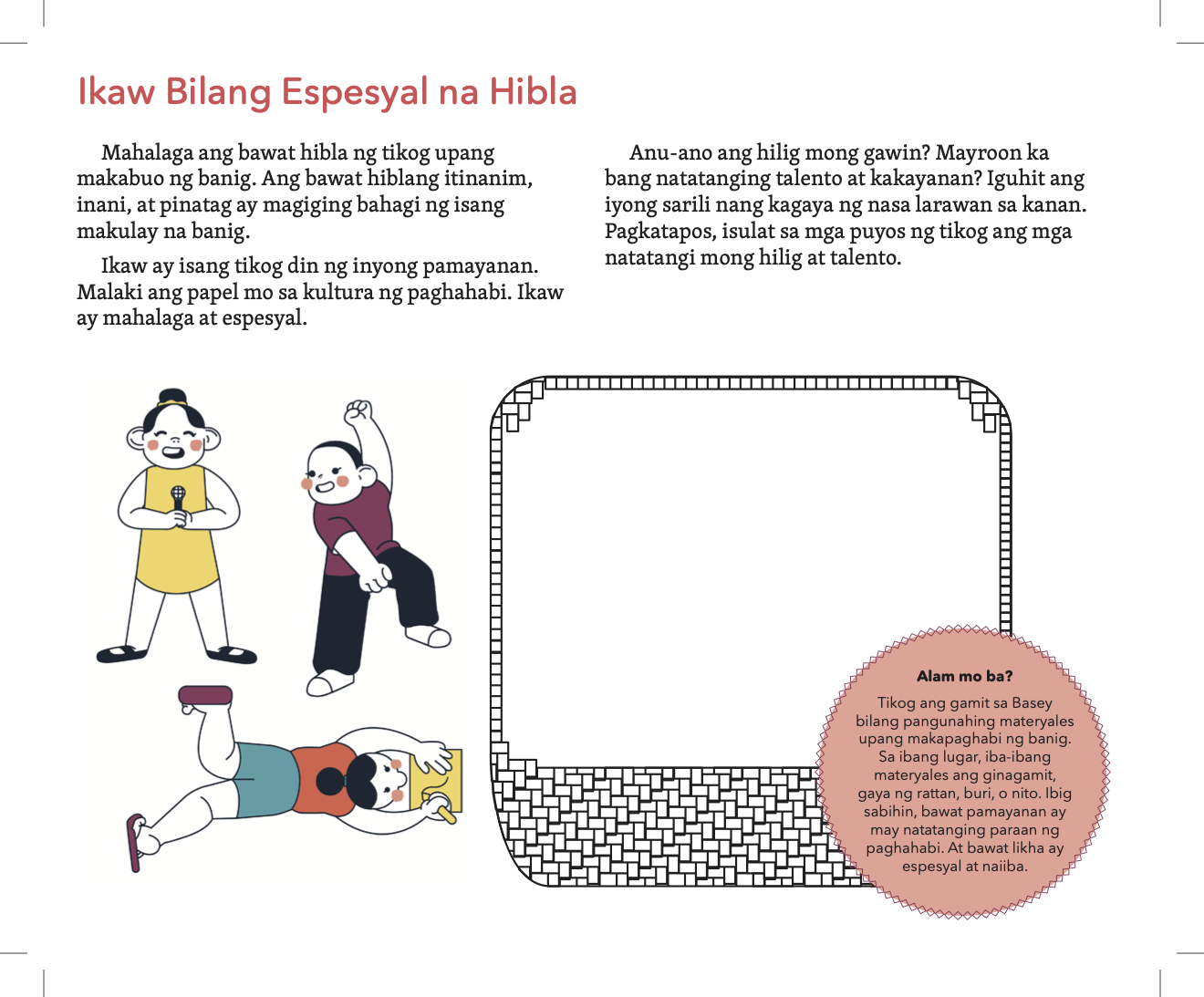 Ikaw Bilang Espesyal na Hibla

Mahalaga ang bawat hibla ng tikog upang makabuo ng banig. Ang bawat hiblang itinanim, inani, at pinatag ay magiging bahagi ng isang makulay na banig.

Ikaw ay isang tikog din ng inyong pamayanan. Malaki ang papel mo sa kultura ng paghahabi. Ikaw ay mahalaga at espesyal.

Anu-ano ang hilig mong gawin? Mayroon ka bang natatanging talento at kakayanan? Iguhit ang iyong sarili nang kagaya ng nasa larawan sa kanan. Pagkatapos, isulat sa mga puyos ng tikog ang mga natatangi mong hilig at talento.

Alam mo ba?

Tikog ang gamit sa Basey bilang pangunahing materyales upang makapaghabi ng banig. Sa ibang lugar, iba-ibang materyales ang ginagamit, gaya ng rattan, buri, o nito. Ibig sabihin, bawat pamayanan ay may natatanging paraan ng paghahabi. At bawat likha ay espesyal at naiiba.